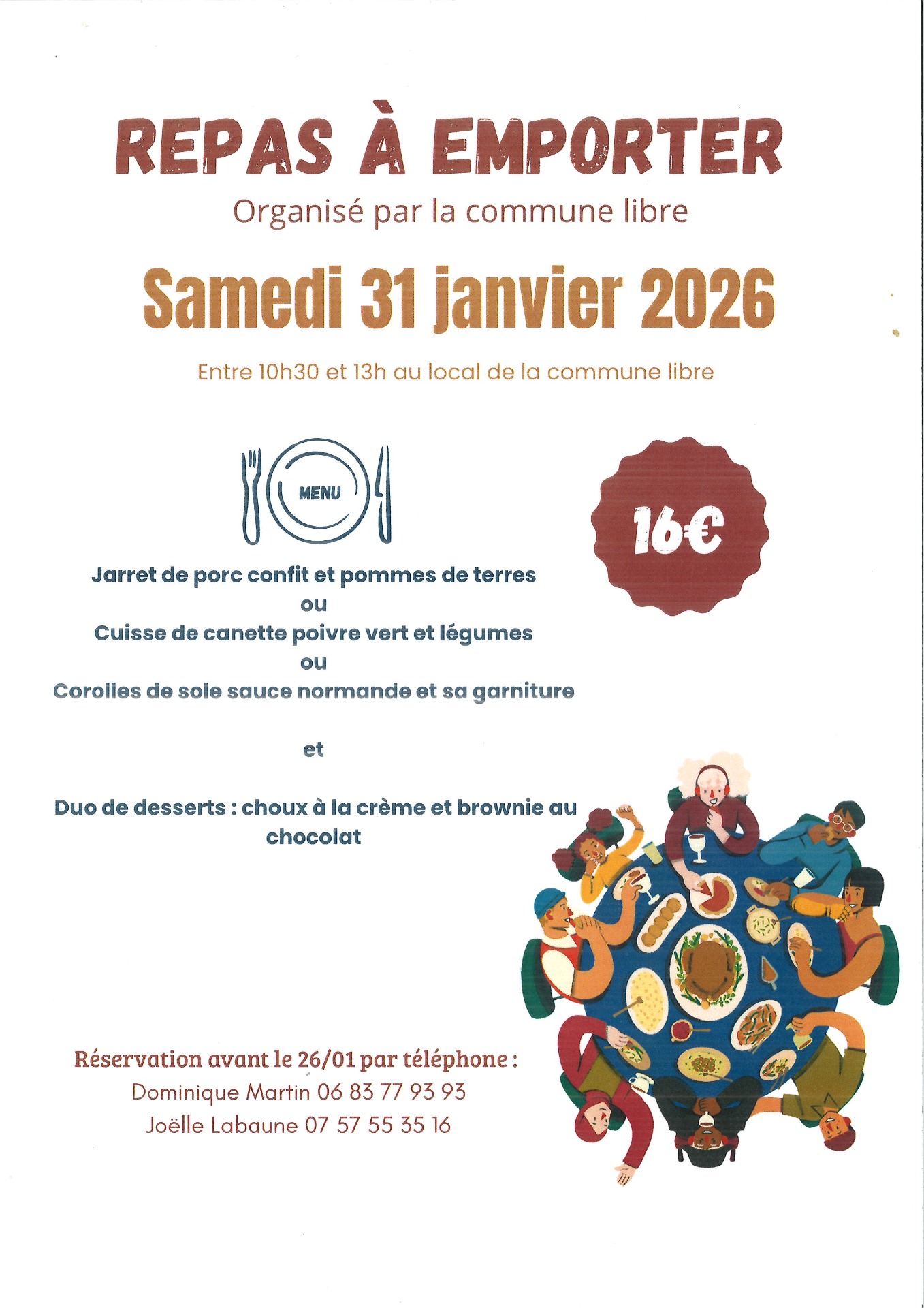 REPAS À EMPORTER
Organisé par la commune libre

Samedi 31 janvier 2026

Entre 10h30 et 13h au local de la commune libre

MENU

16€

Jarret de porc confit et pommes de terres
ou
Cuisse de canette poivre vert et légumes
ou
Corolles de sole sauce normande et sa garniture

et

Duo de desserts : choux à la crème et brownie au chocolat

Réservation avant le 26/01 par téléphone :
Dominique Martin 06 83 77 93 93
Joëlle Labaune 07 57 55 35 16